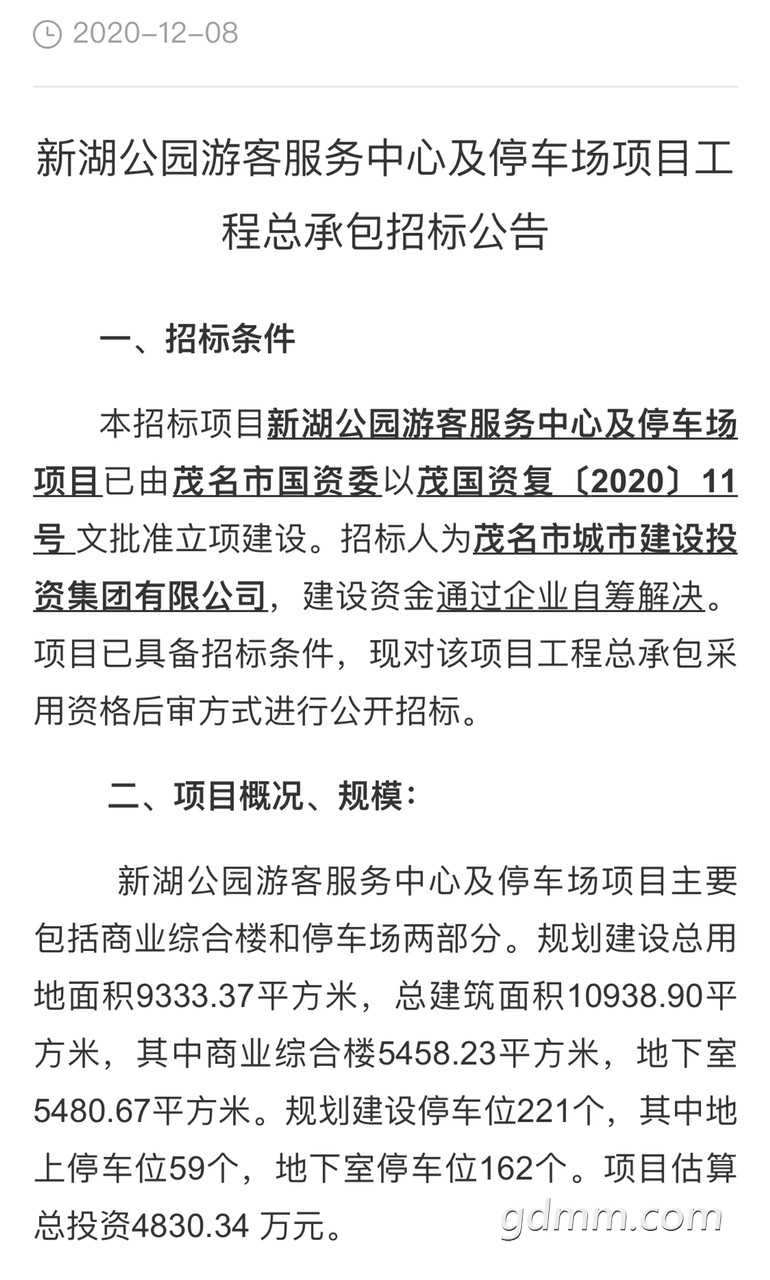 2020-12-08

新湖公园游客服务中心及停车场项目工程总承包招标公告

一、招标条件

本招标项目新湖公园游客服务中心及停车场项目已由茂名市国资委以茂国资复〔2020〕11号 文批准立项建设。招标人为茂名市城市建设投资集团有限公司，建设资金通过企业自筹解决。项目已具备招标条件，现对该项目工程总承包采用资格后审方式进行公开招标。

二、项目概况、规模：

新湖公园游客服务中心及停车场项目主要包括商业综合楼和停车场两部分。规划建设总用地面积9333.37平方米，总建筑面积10938.90平方米，其中商业综合楼5458.23平方米，地下室5480.67平方米。规划建设停车位221个，其中地上停车位59个，地下室停车位162个。项目估算总投资4830.34 万元。

gdmm.com